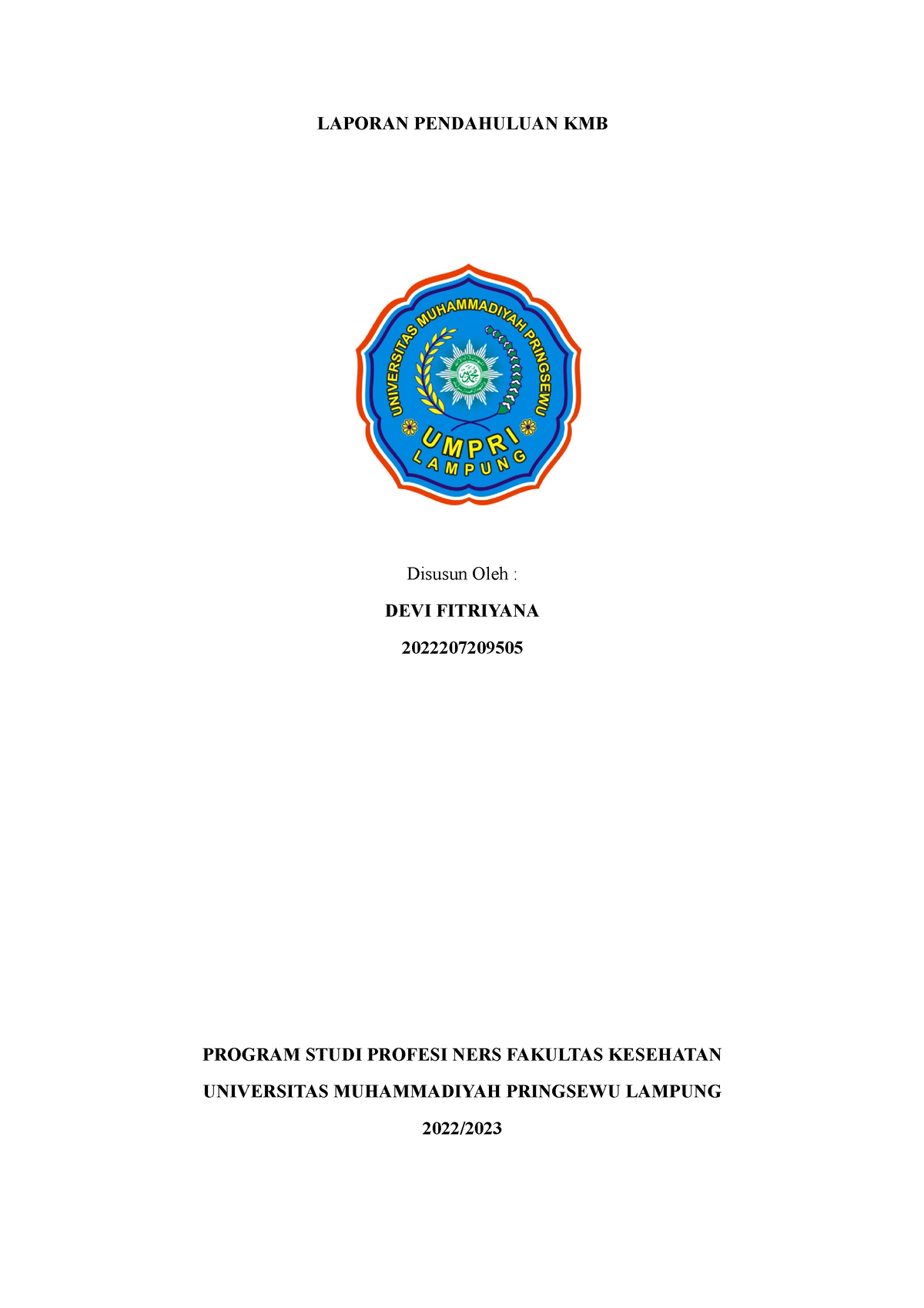 LAPORAN PENDAHULUAN KMB

UNIVERSITAS MUHAMMADIYAH PRINGSEWU

UMPRI

LAMPUNG

Disusun Oleh :

DEVI FITRIYANA

2022207209505

PROGRAM STUDI PROFESI NERS FAKULTAS KESEHATAN

UNIVERSITAS MUHAMMADIYAH PRINGSEWU LAMPUNG

2022/2023